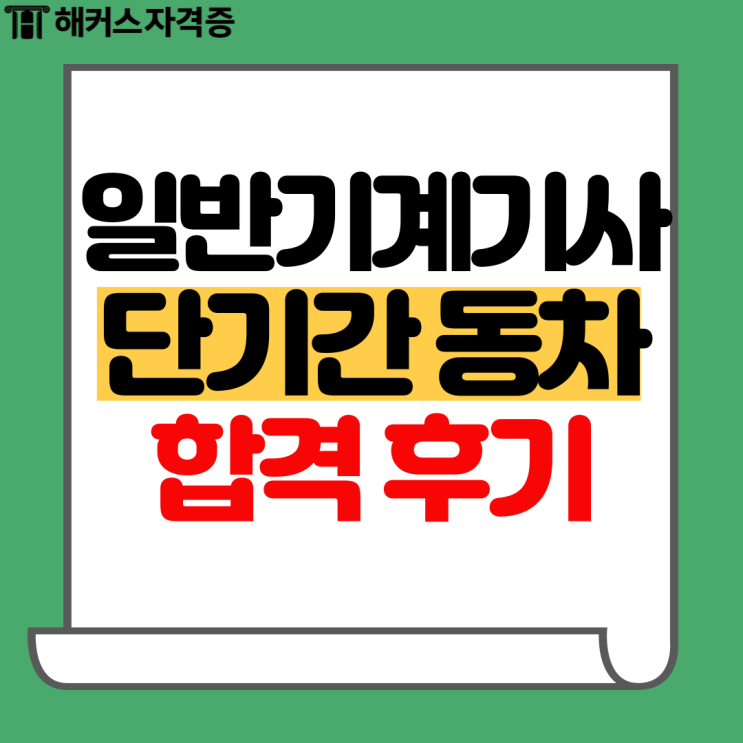 해커스자격증

일반기계기사
단기간 동차
합격 후기